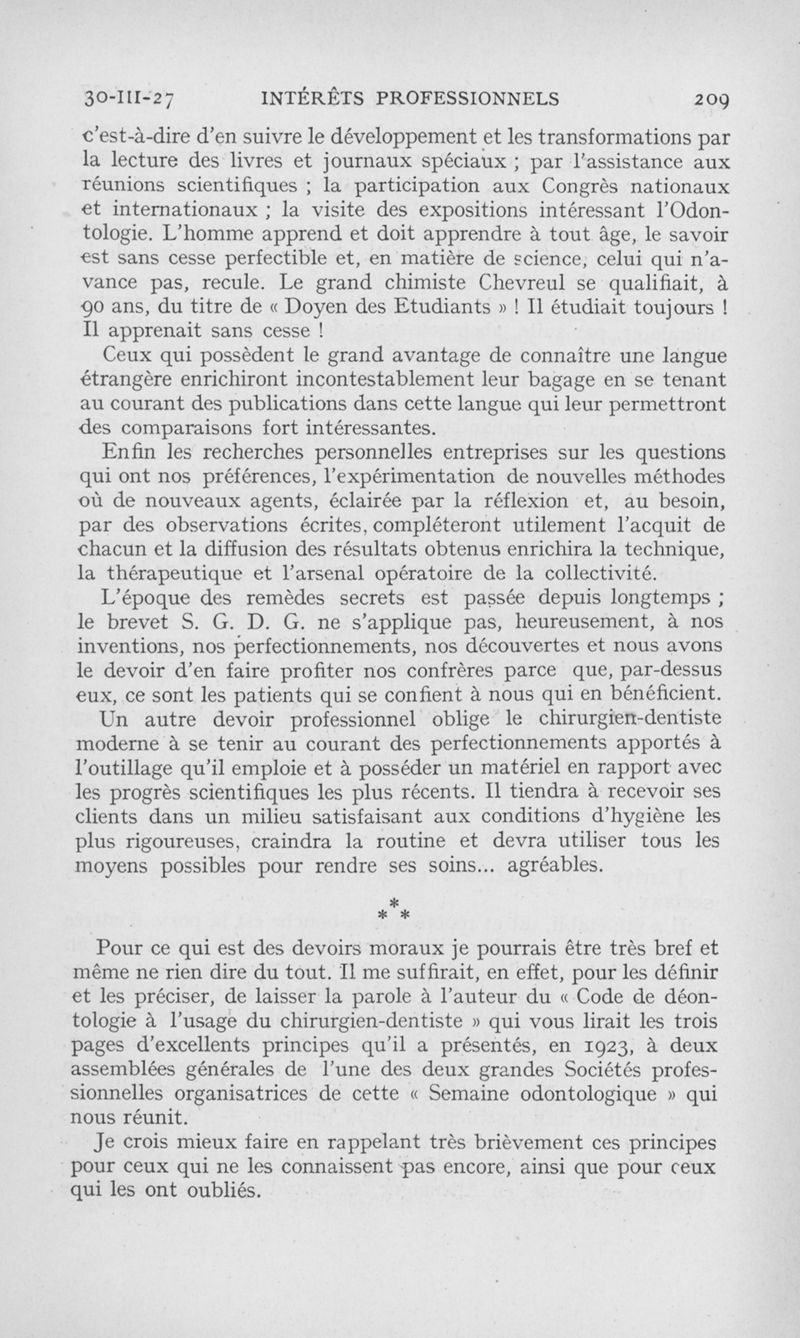 30-III-27 INTÉRÊTS PROFESSIONNELS 209

c'est-à-dire d'en suivre le développement et les transformations par la lecture des livres et journaux spéciaux ; par l'assistance aux réunions scientifiques ; la participation aux Congrès nationaux et internationaux ; la visite des expositions intéressant l'Odontologie. L'homme apprend et doit apprendre à tout âge, le savoir est sans cesse perfectible et, en matière de science, celui qui n'avance pas, recule. Le grand chimiste Chevreul se qualifiait, à 90 ans, du titre de « Doyen des Etudiants » ! Il étudiait toujours ! Il apprenait sans cesse !

Ceux qui possèdent le grand avantage de connaître une langue étrangère enrichiront incontestablement leur bagage en se tenant au courant des publications dans cette langue qui leur permettront des comparaisons fort intéressantes.

Enfin les recherches personnelles entreprises sur les questions qui ont nos préférences, l'expérimentation de nouvelles méthodes où de nouveaux agents, éclairée par la réflexion et, au besoin, par des observations écrites, compléteront utilement l'acquit de chacun et la diffusion des résultats obtenus enrichira la technique, la thérapeutique et l'arsenal opératoire de la collectivité.

L'époque des remèdes secrets est passée depuis longtemps ; le brevet S. G. D. G. ne s'applique pas, heureusement, à nos inventions, nos perfectionnements, nos découvertes et nous avons le devoir d'en faire profiter nos confrères parce que, par-dessus eux, ce sont les patients qui se confient à nous qui en bénéficient.

Un autre devoir professionnel oblige le chirurgien-dentiste moderne à se tenir au courant des perfectionnements apportés à l'outillage qu'il emploie et à posséder un matériel en rapport avec les progrès scientifiques les plus récents. Il tiendra à recevoir ses clients dans un milieu satisfaisant aux conditions d'hygiène les plus rigoureuses, craindra la routine et devra utiliser tous les moyens possibles pour rendre ses soins... agréables.

* * *

Pour ce qui est des devoirs moraux je pourrais être très bref et même ne rien dire du tout. Il me suffirait, en effet, pour les définir et les préciser, de laisser la parole à l'auteur du « Code de déontologie à l'usage du chirurgien-dentiste » qui vous lirait les trois pages d'excellents principes qu'il a présentés, en 1923, à deux assemblées générales de l'une des deux grandes Sociétés professionnelles organisatrices de cette « Semaine odontologique » qui nous réunit.

Je crois mieux faire en rappelant très brièvement ces principes pour ceux qui ne les connaissent pas encore, ainsi que pour ceux qui les ont oubliés.